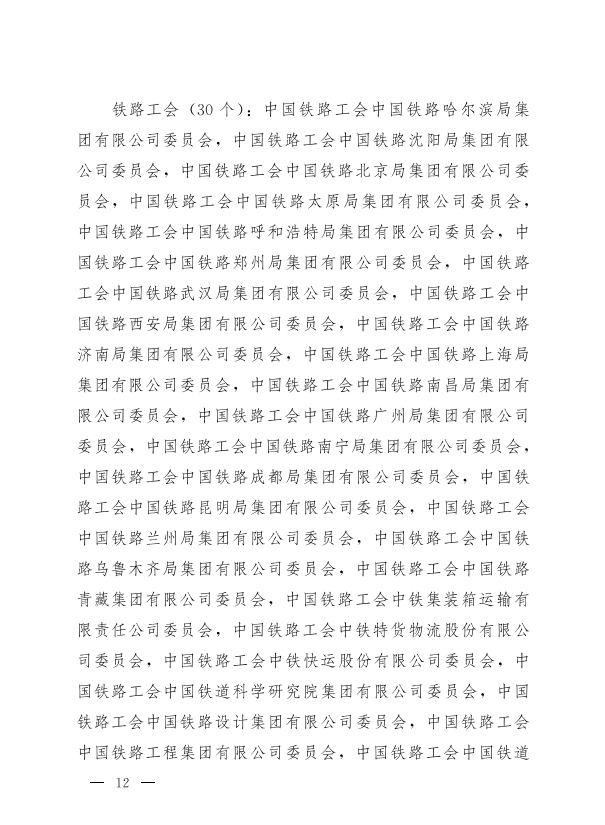 铁路工会（30个）：中国铁路工会中国铁路哈尔滨局集团有限公司委员会，中国铁路工会中国铁路沈阳局集团有限公司委员会，中国铁路工会中国铁路北京局集团有限公司委员会，中国铁路工会中国铁路太原局集团有限公司委员会，中国铁路工会中国铁路呼和浩特局集团有限公司委员会，中国铁路工会中国铁路郑州局集团有限公司委员会，中国铁路工会中国铁路武汉局集团有限公司委员会，中国铁路工会中国铁路西安局集团有限公司委员会，中国铁路工会中国铁路济南局集团有限公司委员会，中国铁路工会中国铁路上海局集团有限公司委员会，中国铁路工会中国铁路南昌局集团有限公司委员会，中国铁路工会中国铁路广州局集团有限公司委员会，中国铁路工会中国铁路南宁局集团有限公司委员会，中国铁路工会中国铁路成都局集团有限公司委员会，中国铁路工会中国铁路昆明局集团有限公司委员会，中国铁路工会中国铁路兰州局集团有限公司委员会，中国铁路工会中国铁路乌鲁木齐局集团有限公司委员会，中国铁路工会中国铁路青藏集团有限公司委员会，中国铁路工会中铁集装箱运输有限责任公司委员会，中国铁路工会中铁特货物流股份有限公司委员会，中国铁路工会中铁快运股份有限公司委员会，中国铁路工会中国铁道科学研究院集团有限公司委员会，中国铁路工会中国铁路设计集团有限公司委员会，中国铁路工会中国铁路工程集团有限公司委员会，中国铁路工会中国铁道

— 12 —